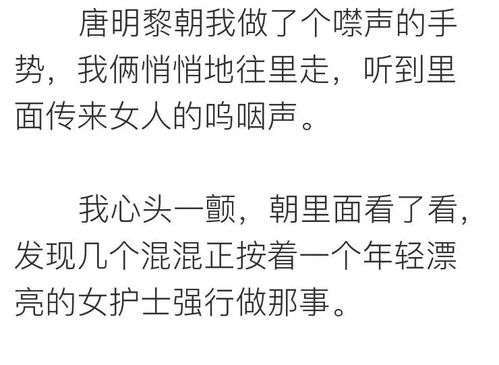 唐明黎朝我做了个噤声的手势，我俩悄悄地往里走，听到里面传来女人的呜咽声。

我心头一颤，朝里面看了看，发现几个混混正按着一个年轻漂亮的女护士强行做那事。